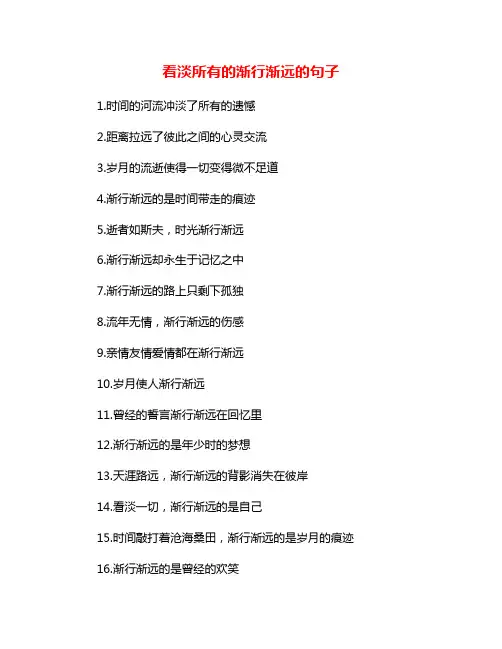 看淡所有的渐行渐远的句子

1.时间的河流冲淡了所有的遗憾

2.距离拉远了彼此之间的心灵交流

3.岁月的流逝使得一切变得微不足道

4.渐行渐远的是时间带走的痕迹

5.逝者如斯夫，时光渐行渐远

6.渐行渐远却永生于记忆之中

7.渐行渐远的路上只剩下孤独

8.流年无情，渐行渐远的伤感

9.亲情友情爱情都在渐行渐远

10.岁月使人渐行渐远

11.曾经的誓言渐行渐远在回忆里

12.渐行渐远的是年少时的梦想

13.天涯路远，渐行渐远的背影消失在彼岸

14.看淡一切，渐行渐远的是自己

15.时间敲打着沧海桑田，渐行渐远的是岁月的痕迹

16.渐行渐远的是曾经的欢笑